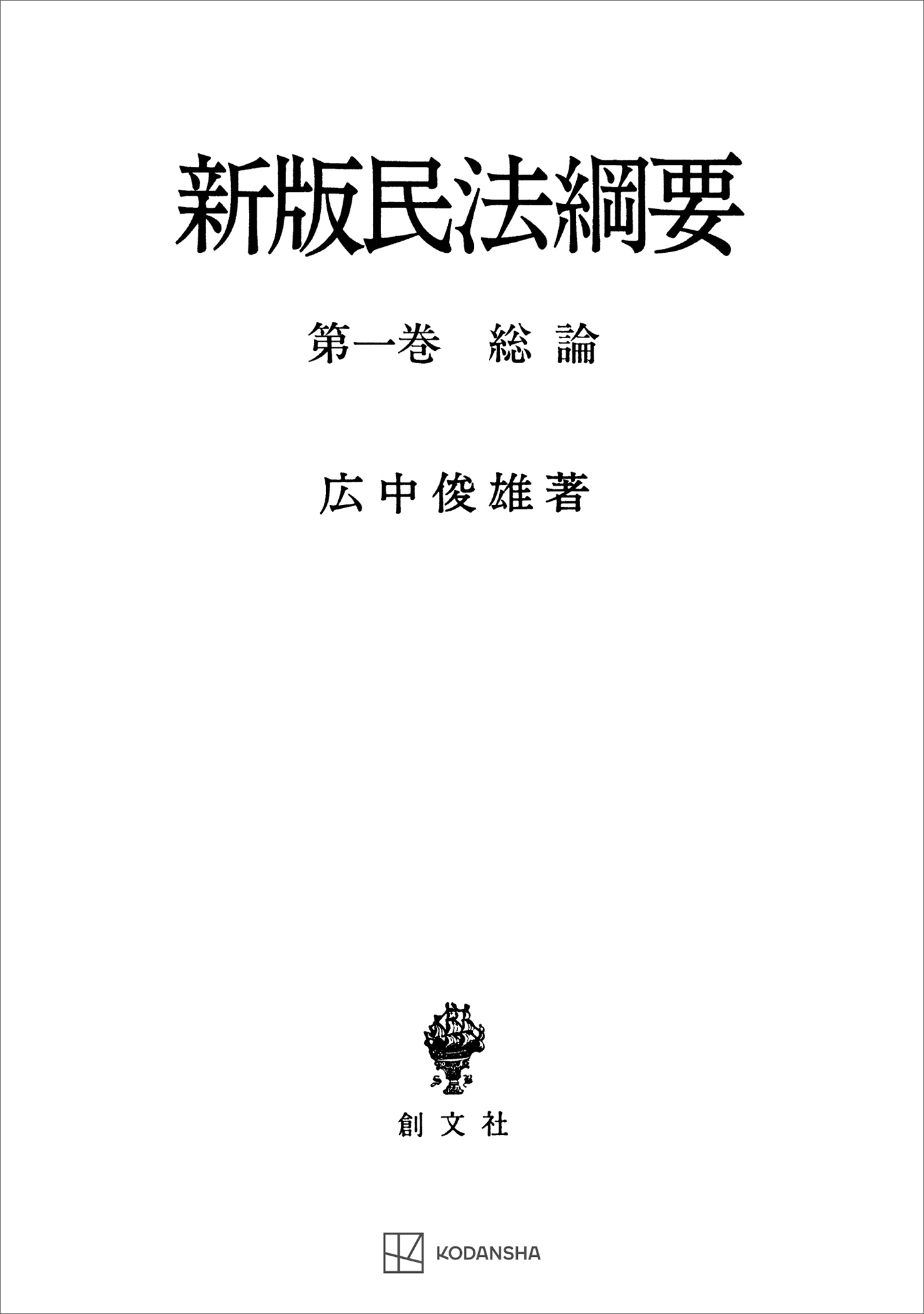 新版民法綱要

第一巻　総論

広中俊雄著

創文社

KODANSHA